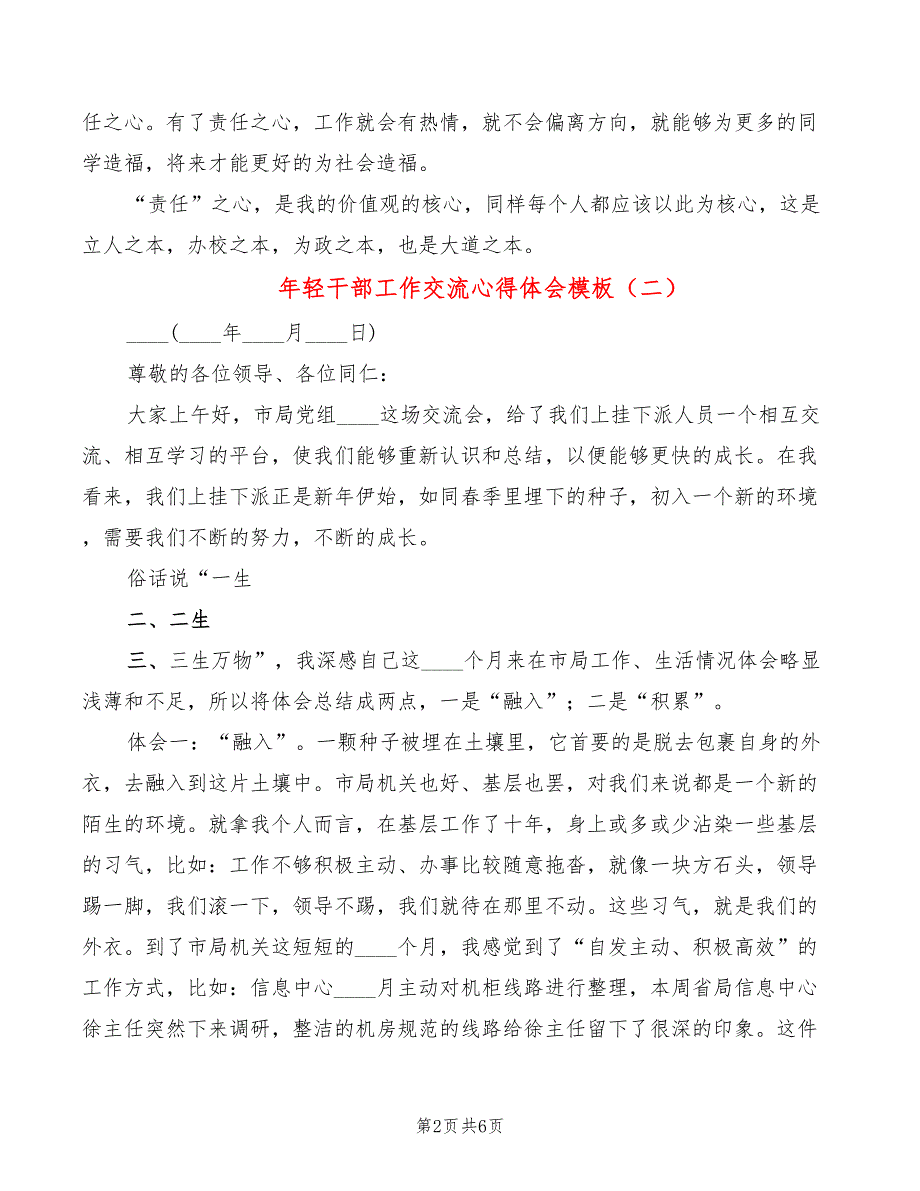 任之心。有了责任之心，工作就会有热情，就不会偏离方向，就能够为更多的同学造福，将来才能更好的为社会造福。

“责任”之心，是我的价值观的核心，同样每个人都应该以此为核心，这是立人之本，办校之本，为政之本，也是大道之本。

年轻干部工作交流心得体会模板（二）

____(____年____月____日)

尊敬的各位领导、各位同仁：

大家上午好，市局党组____这场交流会，给了我们上挂下派人员一个相互交流、相互学习的平台，使我们能够重新认识和总结，以便能够更快的成长。在我看来，我们上挂下派正是新年伊始，如同春季里埋下的种子，初入一个新的环境，需要我们不断的努力，不断的成长。

俗话说“一生

二、二生

三、三生万物”，我深感自己这____个月来在市局工作、生活情况体会略显浅薄和不足，所以将体会总结成两点，一是“融入”；二是“积累”。

体会一：“融入”。一颗种子被埋在土壤里，它首要的是脱去包裹自身的外衣，去融入到这片土壤中。市局机关也好、基层也罢，对我们来说都是一个新的陌生的环境。就拿我个人而言，在基层工作了十年，身上或多或少沾染一些基层的习气，比如：工作不够积极主动、办事比较随意拖沓，就像一块方石头，领导踢一脚，我们滚一下，领导不踢，我们就待在那里不动。这些习气，就是我们的外衣。到了市局机关这短短的____个月，我感觉到了“自发主动、积极高效”的工作方式，比如：信息中心____月主动对机柜线路进行整理，本周省局信息中心徐主任突然下来调研，整洁的机房规范的线路给徐主任留下了很深的印象。这件

第2页 共6页